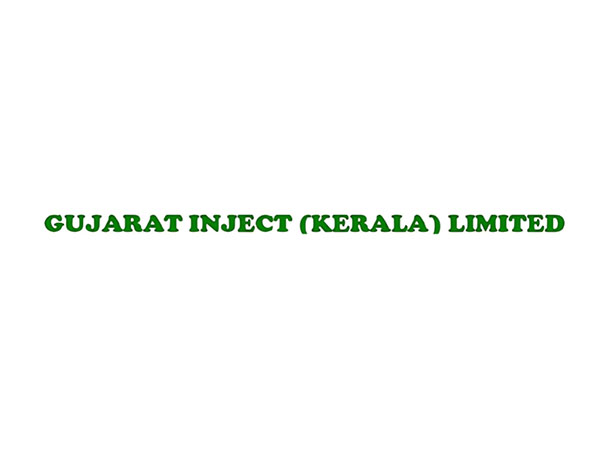 GUJARAT INJECT (KERALA) LIMITED